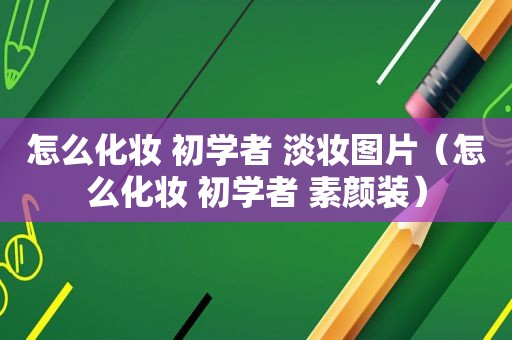 怎么化妆 初学者 淡妆图片（怎么化妆 初学者 素颜装）